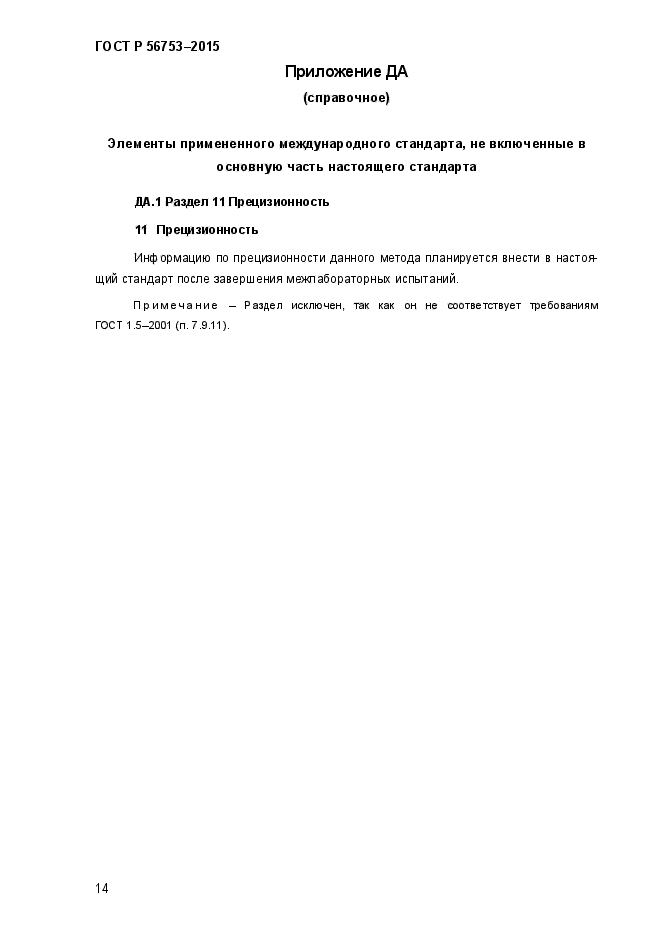 ГОСТ Р 56753–2015

Приложение ДА
(справочное)

Элементы примененного международного стандарта, не включенные в основную часть настоящего стандарта

ДА.1 Раздел 11 Прецизионность

11 Прецизионность

Информацию по прецизионности данного метода планируется внести в настоящий стандарт после завершения межлабораторных испытаний.

Примечание – Раздел исключен, так как он не соответствует требованиям ГОСТ 1.5–2001 (п. 7.9.11).

14